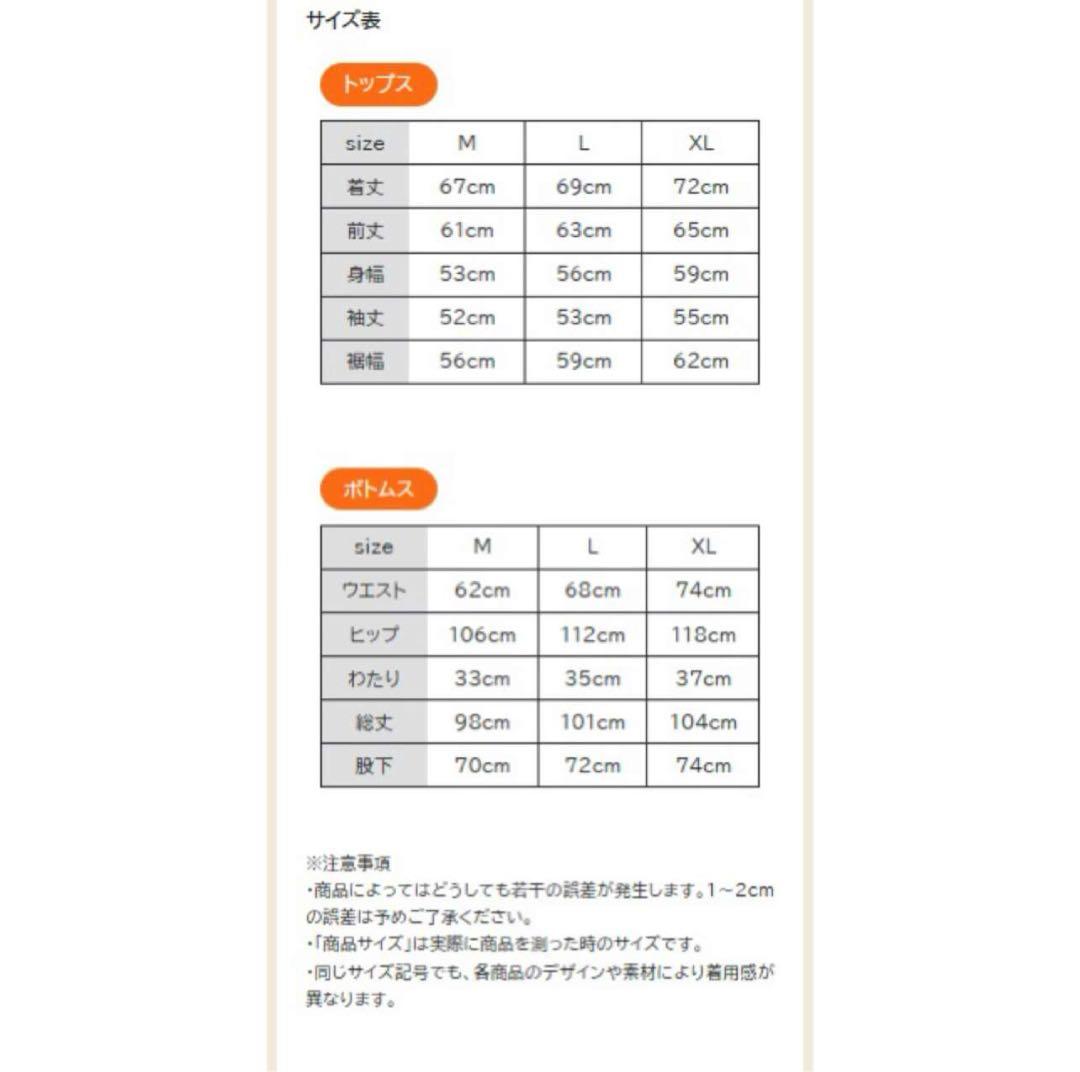 サイズ表

トップス

| size | M | L | XL |
|---|---|---|---|
| 着丈 | 67cm | 69cm | 72cm |
| 前丈 | 61cm | 63cm | 65cm |
| 身幅 | 53cm | 56cm | 59cm |
| 袖丈 | 52cm | 53cm | 55cm |
| 裾幅 | 56cm | 59cm | 62cm |

ボトムス

| size | M | L | XL |
|---|---|---|---|
| ウエスト | 62cm | 68cm | 74cm |
| ヒップ | 106cm | 112cm | 118cm |
| わたり | 33cm | 35cm | 37cm |
| 総丈 | 98cm | 101cm | 104cm |
| 股下 | 70cm | 72cm | 74cm |

※注意事項
・商品によってはどうしても若干の誤差が発生します。1~2cmの誤差は予めご了承ください。
・「商品サイズ」は実際に商品を測った時のサイズです。
・同じサイズ記号でも、各商品のデザインや素材により着用感が異なります。